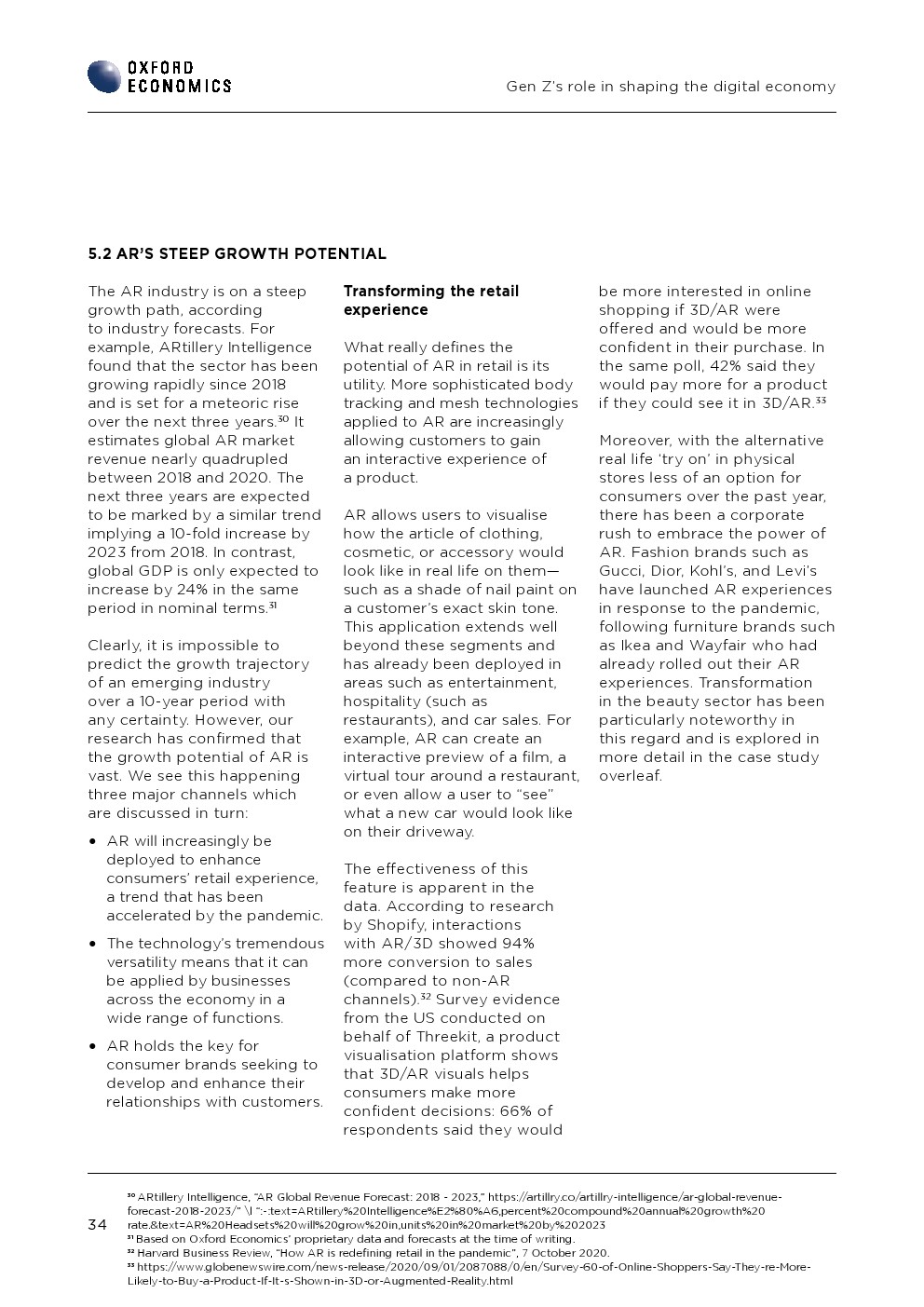 OXFORD ECONOMICS

Gen Z's role in shaping the digital economy

5.2 AR'S STEEP GROWTH POTENTIAL

The AR industry is on a steep growth path, according to industry forecasts. For example, ARtillery Intelligence found that the sector has been growing rapidly since 2018 and is set for a meteoric rise over the next three years.$^{30}$ It estimates global AR market revenue nearly quadrupled between 2018 and 2020. The next three years are expected to be marked by a similar trend implying a 10-fold increase by 2023 from 2018. In contrast, global GDP is only expected to increase by 24% in the same period in nominal terms.$^{31}$

Clearly, it is impossible to predict the growth trajectory of an emerging industry over a 10-year period with any certainty. However, our research has confirmed that the growth potential of AR is vast. We see this happening three major channels which are discussed in turn:

• AR will increasingly be deployed to enhance consumers' retail experience, a trend that has been accelerated by the pandemic.

• The technology's tremendous versatility means that it can be applied by businesses across the economy in a wide range of functions.

• AR holds the key for consumer brands seeking to develop and enhance their relationships with customers.

Transforming the retail experience

What really defines the potential of AR in retail is its utility. More sophisticated body tracking and mesh technologies applied to AR are increasingly allowing customers to gain an interactive experience of a product.

AR allows users to visualise how the article of clothing, cosmetic, or accessory would look like in real life on them—such as a shade of nail paint on a customer's exact skin tone. This application extends well beyond these segments and has already been deployed in areas such as entertainment, hospitality (such as restaurants), and car sales. For example, AR can create an interactive preview of a film, a virtual tour around a restaurant, or even allow a user to "see" what a new car would look like on their driveway.

The effectiveness of this feature is apparent in the data. According to research by Shopify, interactions with AR/3D showed 94% more conversion to sales (compared to non-AR channels).$^{32}$ Survey evidence from the US conducted on behalf of Threekit, a product visualisation platform shows that 3D/AR visuals helps consumers make more confident decisions: 66% of respondents said they would be more interested in online shopping if 3D/AR were offered and would be more confident in their purchase. In the same poll, 42% said they would pay more for a product if they could see it in 3D/AR.$^{33}$

Moreover, with the alternative real life 'try on' in physical stores less of an option for consumers over the past year, there has been a corporate rush to embrace the power of AR. Fashion brands such as Gucci, Dior, Kohl's, and Levi's have launched AR experiences in response to the pandemic, following furniture brands such as Ikea and Wayfair who had already rolled out their AR experiences. Transformation in the beauty sector has been particularly noteworthy in this regard and is explored in more detail in the case study overleaf.

34

$^{30}$ ARtillery Intelligence, "AR Global Revenue Forecast: 2018 - 2023," https://artillry.co/artillry-intelligence/ar-global-revenue-forecast-2018-2023/" \l ":~:text=ARtillery%20Intelligence%E2%80%A6,percent%20compound%20annual%20growth%20rate.&text=AR%20Headsets%20will%20grow%20in,units%20in%20market%20by%202023
$^{31}$ Based on Oxford Economics' proprietary data and forecasts at the time of writing.
$^{32}$ Harvard Business Review, "How AR is redefining retail in the pandemic", 7 October 2020.
$^{33}$ https://www.globenewswire.com/news-release/2020/09/01/2087088/0/en/Survey-60-of-Online-Shoppers-Say-They-re-More-Likely-to-Buy-a-Product-If-It-s-Shown-in-3D-or-Augmented-Reality.html